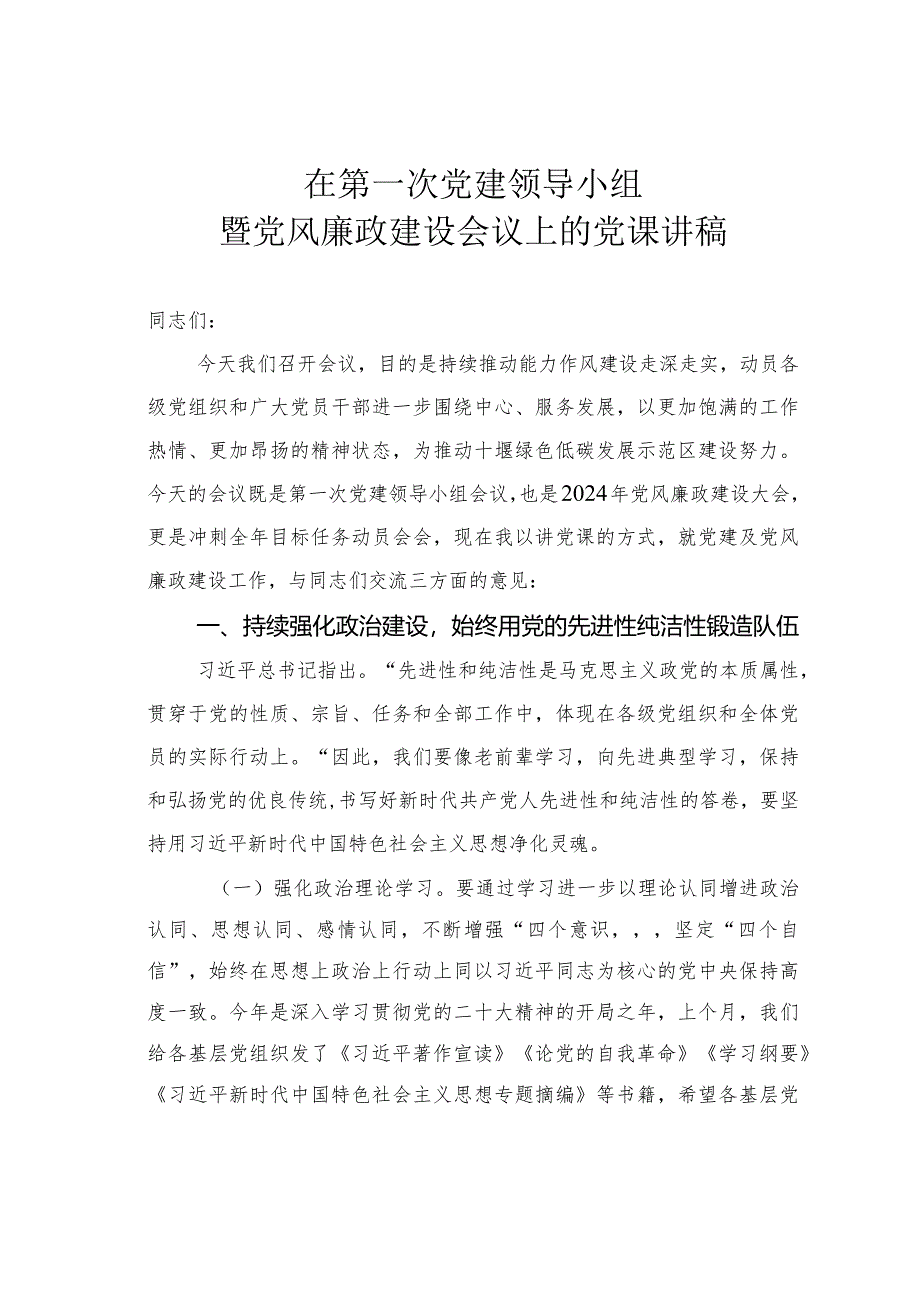 在第一次党建领导小组
暨党风廉政建设会议上的党课讲稿

同志们：

今天我们召开会议，目的是持续推动能力作风建设走深走实，动员各级党组织和广大党员干部进一步围绕中心、服务发展，以更加饱满的工作热情、更加昂扬的精神状态，为推动十堰绿色低碳发展示范区建设努力。今天的会议既是第一次党建领导小组会议，也是2024年党风廉政建设大会，更是冲刺全年目标任务动员会会，现在我以讲党课的方式，就党建及党风廉政建设工作，与同志们交流三方面的意见：

一、持续强化政治建设，始终用党的先进性纯洁性锻造队伍

习近平总书记指出。“先进性和纯洁性是马克思主义政党的本质属性，贯穿于党的性质、宗旨、任务和全部工作中，体现在各级党组织和全体党员的实际行动上。“因此，我们要像老前辈学习，向先进典型学习，保持和弘扬党的优良传统，书写好新时代共产党人先进性和纯洁性的答卷，要坚持用习近平新时代中国特色社会主义思想净化灵魂。

（一）强化政治理论学习。要通过学习进一步以理论认同增进政治认同、思想认同、感情认同，不断增强“四个意识，，，坚定“四个自信”，始终在思想上政治上行动上同以习近平同志为核心的党中央保持高度一致。今年是深入学习贯彻党的二十大精神的开局之年，上个月，我们给各基层党组织发了《习近平著作宣读》《论党的自我革命》《学习纲要》《习近平新时代中国特色社会主义思想专题摘编》等书籍，希望各基层党